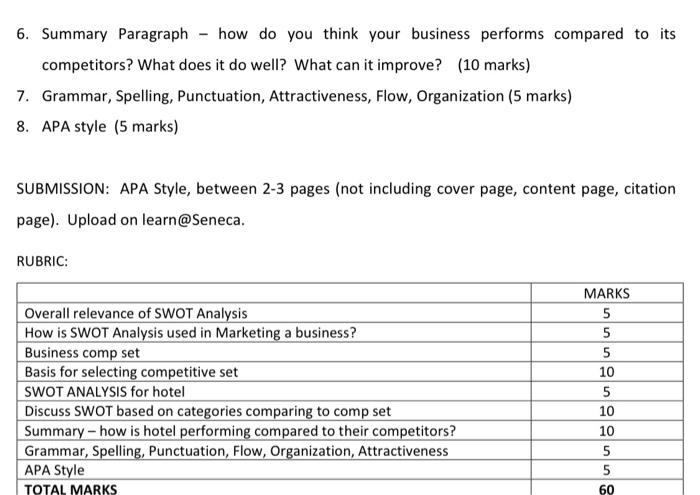 6. Summary Paragraph – how do you think your business performs compared to its competitors? What does it do well? What can it improve? (10 marks)

7. Grammar, Spelling, Punctuation, Attractiveness, Flow, Organization (5 marks)

8. APA style (5 marks)

SUBMISSION: APA Style, between 2-3 pages (not including cover page, content page, citation page). Upload on learn@Seneca.

RUBRIC:

| | MARKS |
|---|---|
| Overall relevance of SWOT Analysis | 5 |
| How is SWOT Analysis used in Marketing a business? | 5 |
| Business comp set | 5 |
| Basis for selecting competitive set | 10 |
| SWOT ANALYSIS for hotel | 5 |
| Discuss SWOT based on categories comparing to comp set | 10 |
| Summary – how is hotel performing compared to their competitors? | 10 |
| Grammar, Spelling, Punctuation, Flow, Organization, Attractiveness | 5 |
| APA Style | 5 |
| TOTAL MARKS | 60 |